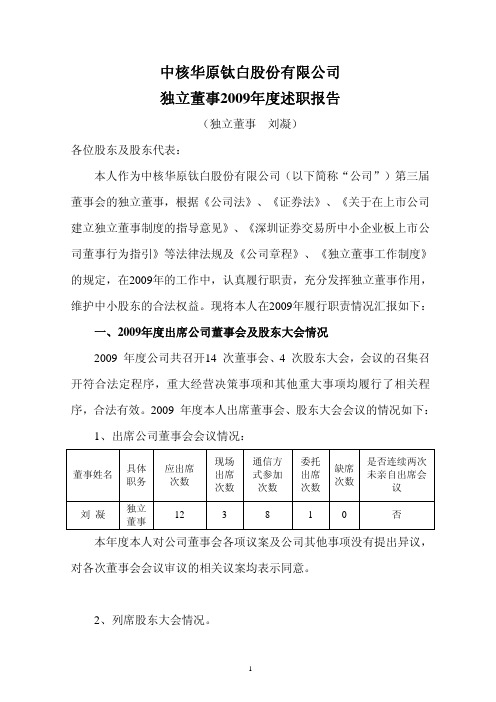 中核华原钛白股份有限公司
独立董事2009年度述职报告

（独立董事　刘凝）

各位股东及股东代表：

本人作为中核华原钛白股份有限公司（以下简称“公司”）第三届董事会的独立董事，根据《公司法》、《证券法》、《关于在上市公司建立独立董事制度的指导意见》、《深圳证券交易所中小企业板上市公司董事行为指引》等法律法规及《公司章程》、《独立董事工作制度》的规定，在2009年的工作中，认真履行职责，充分发挥独立董事作用，维护中小股东的合法权益。现将本人在2009年履行职责情况汇报如下：

一、2009年度出席公司董事会及股东大会情况

2009 年度公司共召开14 次董事会、4 次股东大会，会议的召集召开符合法定程序，重大经营决策事项和其他重大事项均履行了相关程序，合法有效。2009 年度本人出席董事会、股东大会会议的情况如下：

1、出席公司董事会会议情况：

| 董事姓名 | 具体职务 | 应出席次数 | 现场出席次数 | 通信方式参加次数 | 委托出席次数 | 缺席次数 | 是否连续两次未亲自出席会议 |
|---|---|---|---|---|---|---|---|
| 刘 凝 | 独立董事 | 12 | 3 | 8 | 1 | 0 | 否 |

本年度本人对公司董事会各项议案及公司其他事项没有提出异议，对各次董事会会议审议的相关议案均表示同意。

2、列席股东大会情况。

1